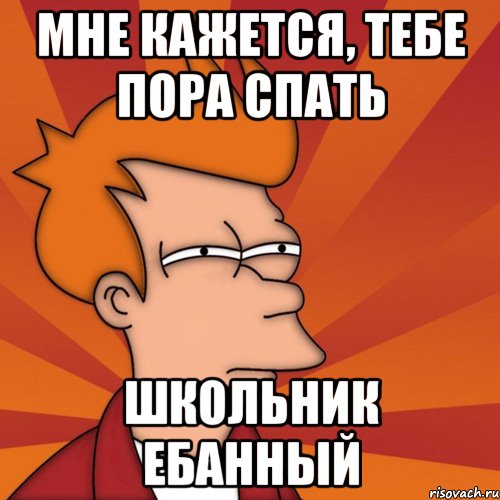 МНЕ КАЖЕТСЯ, ТЕБЕ ПОРА СПАТЬ

ШКОЛЬНИК ЕБАННЫЙ

risovach.ru